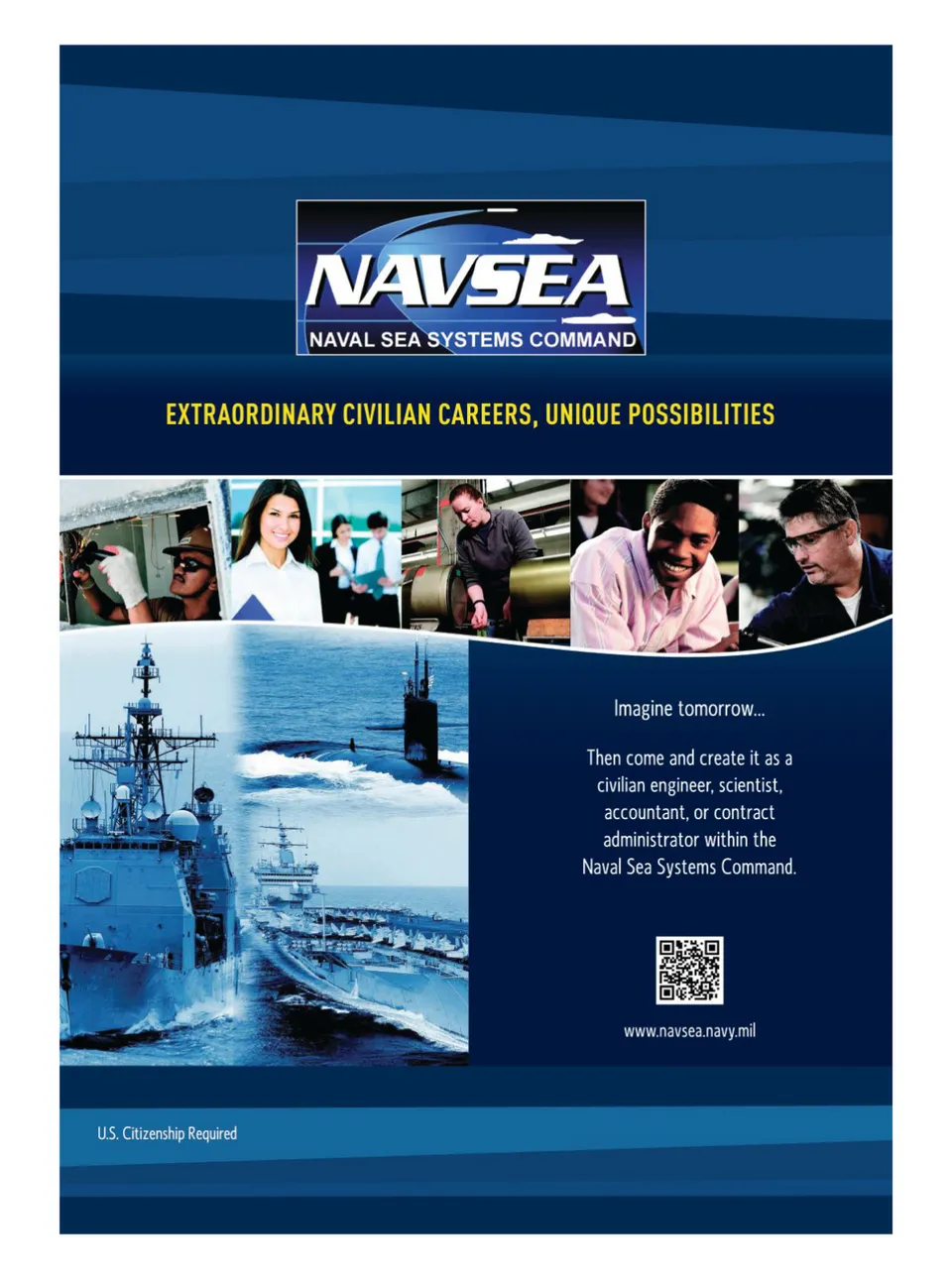 NAVSEA
NAVAL SEA SYSTEMS COMMAND

EXTRAORDINARY CIVILIAN CAREERS, UNIQUE POSSIBILITIES

Imagine tomorrow...

Then come and create it as a civilian engineer, scientist, accountant, or contract administrator within the Naval Sea Systems Command.

www.navsea.navy.mil

U.S. Citizenship Required